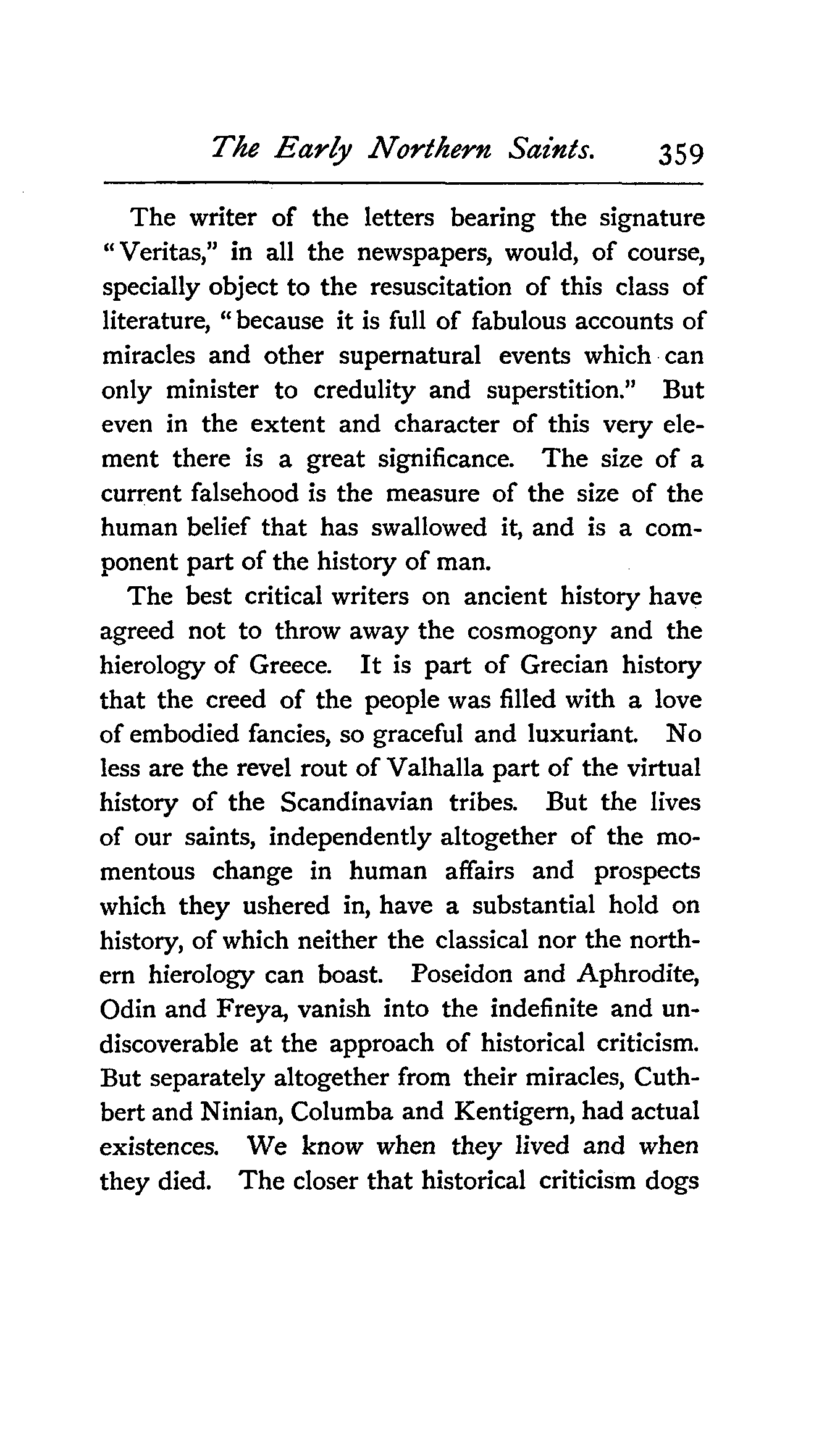 The Early Northern Saints. 359

The writer of the letters bearing the signature "Veritas," in all the newspapers, would, of course, specially object to the resuscitation of this class of literature, "because it is full of fabulous accounts of miracles and other supernatural events which can only minister to credulity and superstition." But even in the extent and character of this very element there is a great significance. The size of a current falsehood is the measure of the size of the human belief that has swallowed it, and is a component part of the history of man.

The best critical writers on ancient history have agreed not to throw away the cosmogony and the hierology of Greece. It is part of Grecian history that the creed of the people was filled with a love of embodied fancies, so graceful and luxuriant. No less are the revel rout of Valhalla part of the virtual history of the Scandinavian tribes. But the lives of our saints, independently altogether of the momentous change in human affairs and prospects which they ushered in, have a substantial hold on history, of which neither the classical nor the northern hierology can boast. Poseidon and Aphrodite, Odin and Freya, vanish into the indefinite and undiscoverable at the approach of historical criticism. But separately altogether from their miracles, Cuthbert and Ninian, Columba and Kentigern, had actual existences. We know when they lived and when they died. The closer that historical criticism dogs